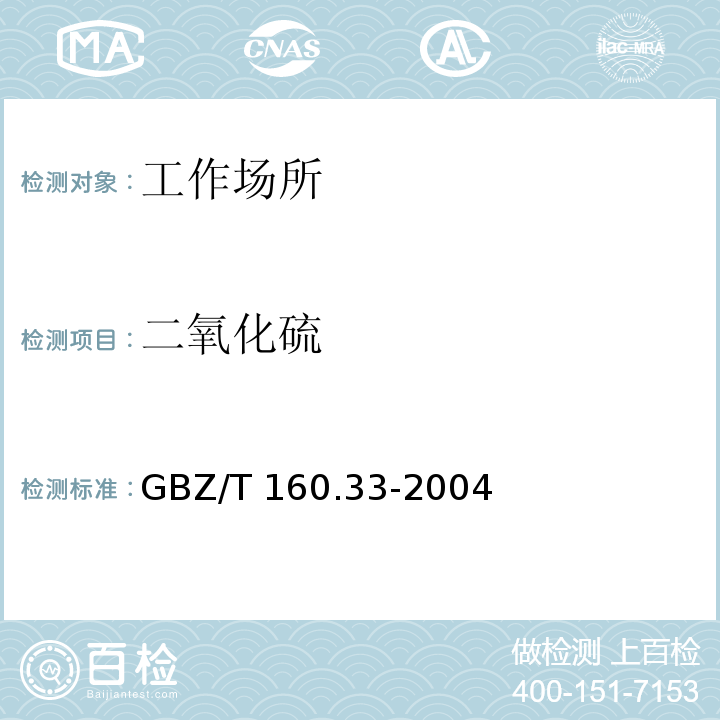 MA CNAS AL ilac-MRA

检测对象：工作场所

检测项目：二氧化硫

检测标准：GBZ/T 160.33-2004

百检
Baijiantest.com

做检测 上百检
400-151-7153